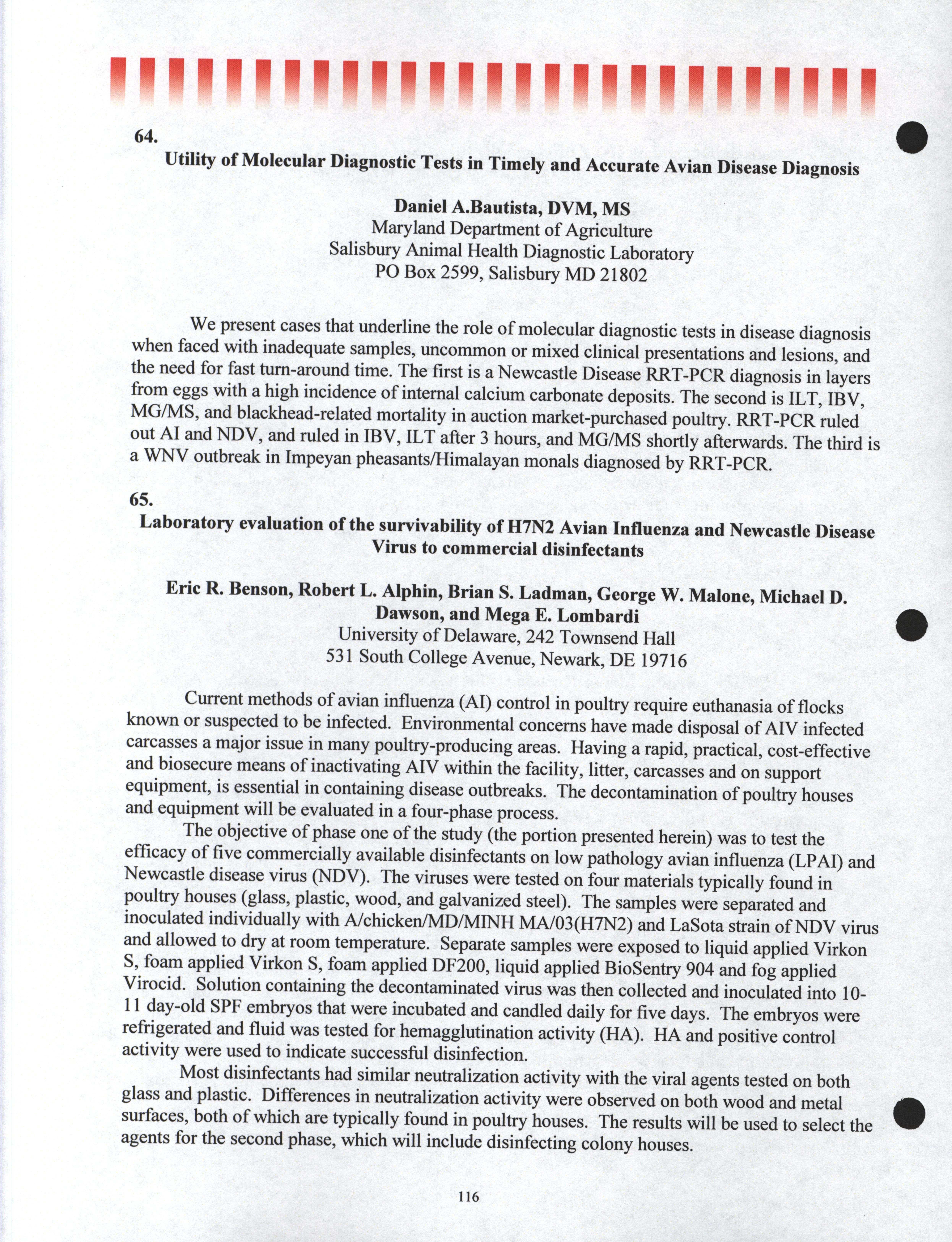 64.

Utility of Molecular Diagnostic Tests in Timely and Accurate Avian Disease Diagnosis

Daniel A.Bautista, DVM, MS
Maryland Department of Agriculture
Salisbury Animal Health Diagnostic Laboratory
PO Box 2599, Salisbury MD 21802

We present cases that underline the role of molecular diagnostic tests in disease diagnosis when faced with inadequate samples, uncommon or mixed clinical presentations and lesions, and the need for fast turn-around time. The first is a Newcastle Disease RRT-PCR diagnosis in layers from eggs with a high incidence of internal calcium carbonate deposits. The second is ILT, IBV, MG/MS, and blackhead-related mortality in auction market-purchased poultry. RRT-PCR ruled out AI and NDV, and ruled in IBV, ILT after 3 hours, and MG/MS shortly afterwards. The third is a WNV outbreak in Impeyan pheasants/Himalayan monals diagnosed by RRT-PCR.

65.

Laboratory evaluation of the survivability of H7N2 Avian Influenza and Newcastle Disease Virus to commercial disinfectants

Eric R. Benson, Robert L. Alphin, Brian S. Ladman, George W. Malone, Michael D. Dawson, and Mega E. Lombardi
University of Delaware, 242 Townsend Hall
531 South College Avenue, Newark, DE 19716

Current methods of avian influenza (AI) control in poultry require euthanasia of flocks known or suspected to be infected. Environmental concerns have made disposal of AIV infected carcasses a major issue in many poultry-producing areas. Having a rapid, practical, cost-effective and biosecure means of inactivating AIV within the facility, litter, carcasses and on support equipment, is essential in containing disease outbreaks. The decontamination of poultry houses and equipment will be evaluated in a four-phase process.

The objective of phase one of the study (the portion presented herein) was to test the efficacy of five commercially available disinfectants on low pathology avian influenza (LPAI) and Newcastle disease virus (NDV). The viruses were tested on four materials typically found in poultry houses (glass, plastic, wood, and galvanized steel). The samples were separated and inoculated individually with A/chicken/MD/MINH MA/03(H7N2) and LaSota strain of NDV virus and allowed to dry at room temperature. Separate samples were exposed to liquid applied Virkon S, foam applied Virkon S, foam applied DF200, liquid applied BioSentry 904 and fog applied Virocid. Solution containing the decontaminated virus was then collected and inoculated into 10-11 day-old SPF embryos that were incubated and candled daily for five days. The embryos were refrigerated and fluid was tested for hemagglutination activity (HA). HA and positive control activity were used to indicate successful disinfection.

Most disinfectants had similar neutralization activity with the viral agents tested on both glass and plastic. Differences in neutralization activity were observed on both wood and metal surfaces, both of which are typically found in poultry houses. The results will be used to select the agents for the second phase, which will include disinfecting colony houses.

116